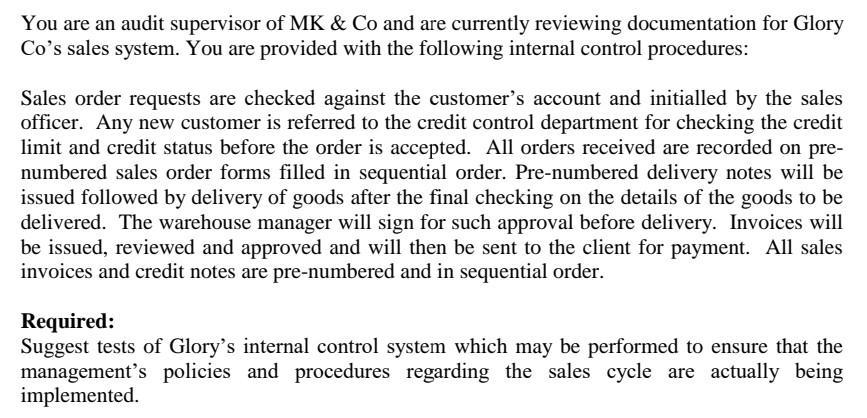 You are an audit supervisor of MK & Co and are currently reviewing documentation for Glory Co's sales system. You are provided with the following internal control procedures:

Sales order requests are checked against the customer's account and initialled by the sales officer. Any new customer is referred to the credit control department for checking the credit limit and credit status before the order is accepted. All orders received are recorded on pre-numbered sales order forms filled in sequential order. Pre-numbered delivery notes will be issued followed by delivery of goods after the final checking on the details of the goods to be delivered. The warehouse manager will sign for such approval before delivery. Invoices will be issued, reviewed and approved and will then be sent to the client for payment. All sales invoices and credit notes are pre-numbered and in sequential order.

Required:
Suggest tests of Glory's internal control system which may be performed to ensure that the management's policies and procedures regarding the sales cycle are actually being implemented.